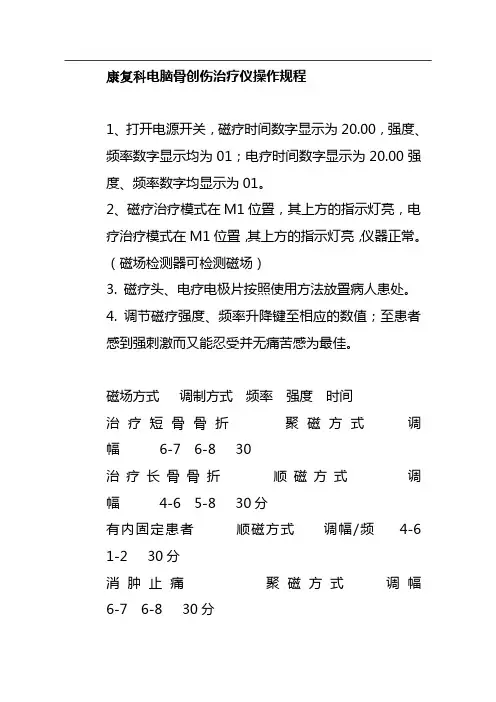 康复科电脑骨创伤治疗仪操作规程

1、打开电源开关，磁疗时间数字显示为 20.00，强度、频率数字显示均为 01；电疗时间数字显示为 20.00 强度、频率数字均显示为 01。
2、磁疗治疗模式在 M1 位置，其上方的指示灯亮，电疗治疗模式在 M1 位置，其上方的指示灯亮，仪器正常。（磁场检测器可检测磁场）
3. 磁疗头、电疗电极片按照使用方法放置病人患处。
4. 调节磁疗强度、频率升降键至相应的数值；至患者感到强刺激而又能忍受并无痛苦感为最佳。

磁场方式 调制方式 频率 强度 时间
治疗短骨骨折 聚磁方式 调幅 6-7 6-8 30
治疗长骨骨折 顺磁方式 调幅 4-6 5-8 30分
有内固定患者 顺磁方式 调幅/频 4-6 1-2 30分
消肿止痛 聚磁方式 调幅 6-7 6-8 30分